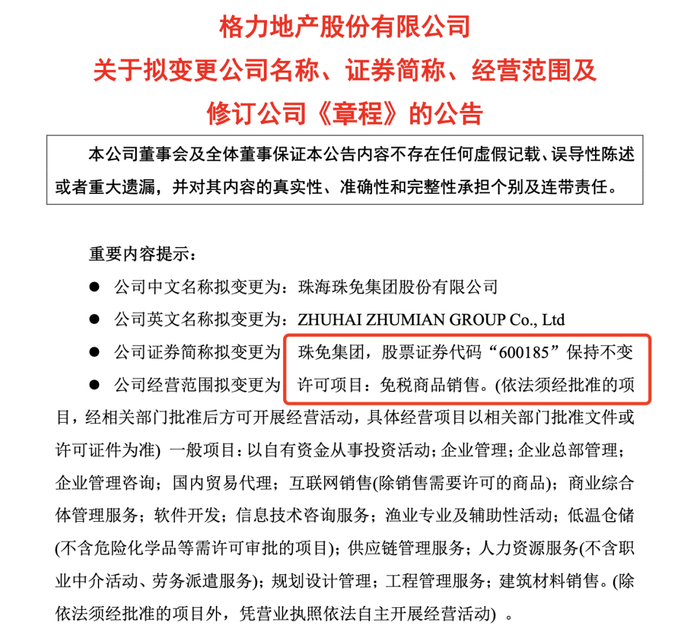 格力地产股份有限公司
关于拟变更公司名称、证券简称、经营范围及
修订公司《章程》的公告

本公司董事会及全体董事保证本公告内容不存在任何虚假记载、误导性陈述或者重大遗漏，并对其内容的真实性、准确性和完整性承担个别及连带责任。

重要内容提示：

● 公司中文名称拟变更为：珠海珠免集团股份有限公司

● 公司英文名称拟变更为：ZHUHAI ZHUMIAN GROUP Co., Ltd

● 公司证券简称拟变更为 珠免集团，股票证券代码“600185”保持不变

● 公司经营范围拟变更为 许可项目：免税商品销售。(依法须经批准的项目，经相关部门批准后方可开展经营活动，具体经营项目以相关部门批准文件或许可证件为准) 一般项目：以自有资金从事投资活动；企业管理；企业总部管理；企业管理咨询；国内贸易代理；互联网销售(除销售需要许可的商品)；商业综合体管理服务；软件开发；信息技术咨询服务；渔业专业及辅助性活动；低温仓储(不含危险化学品等需许可审批的项目)；供应链管理服务；人力资源服务(不含职业中介活动、劳务派遣服务)；规划设计管理；工程管理服务；建筑材料销售。(除依法须经批准的项目外，凭营业执照依法自主开展经营活动) 。